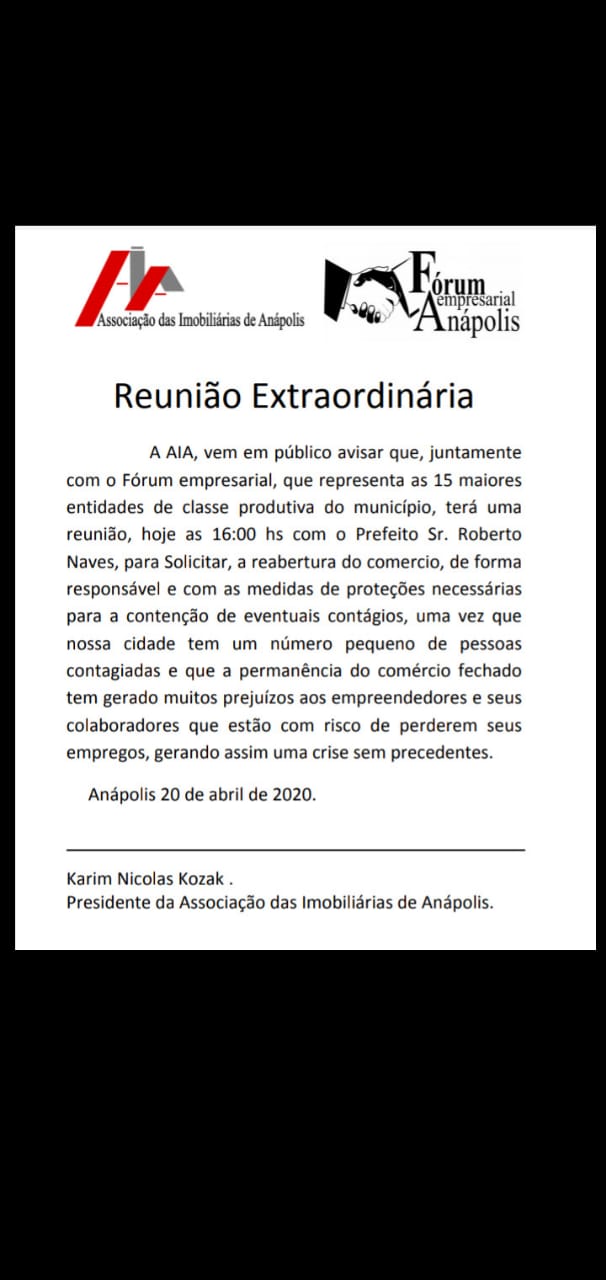 Associação das Imobiliárias de Anápolis

Fórum empresarial Anápolis

Reunião Extraordinária

A AIA, vem em público avisar que, juntamente com o Fórum empresarial, que representa as 15 maiores entidades de classe produtiva do município, terá uma reunião, hoje as 16:00 hs com o Prefeito Sr. Roberto Naves, para Solicitar, a reabertura do comercio, de forma responsável e com as medidas de proteções necessárias para a contenção de eventuais contágios, uma vez que nossa cidade tem um número pequeno de pessoas contagiadas e que a permanência do comércio fechado tem gerado muitos prejuízos aos empreendedores e seus colaboradores que estão com risco de perderem seus empregos, gerando assim uma crise sem precedentes.

Anápolis 20 de abril de 2020.

Karim Nicolas Kozak .
Presidente da Associação das Imobiliárias de Anápolis.